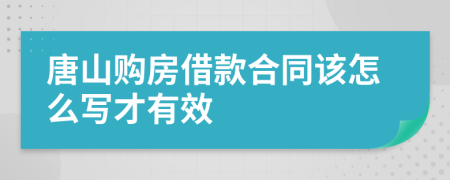 唐山购房借款合同该怎么写才有效